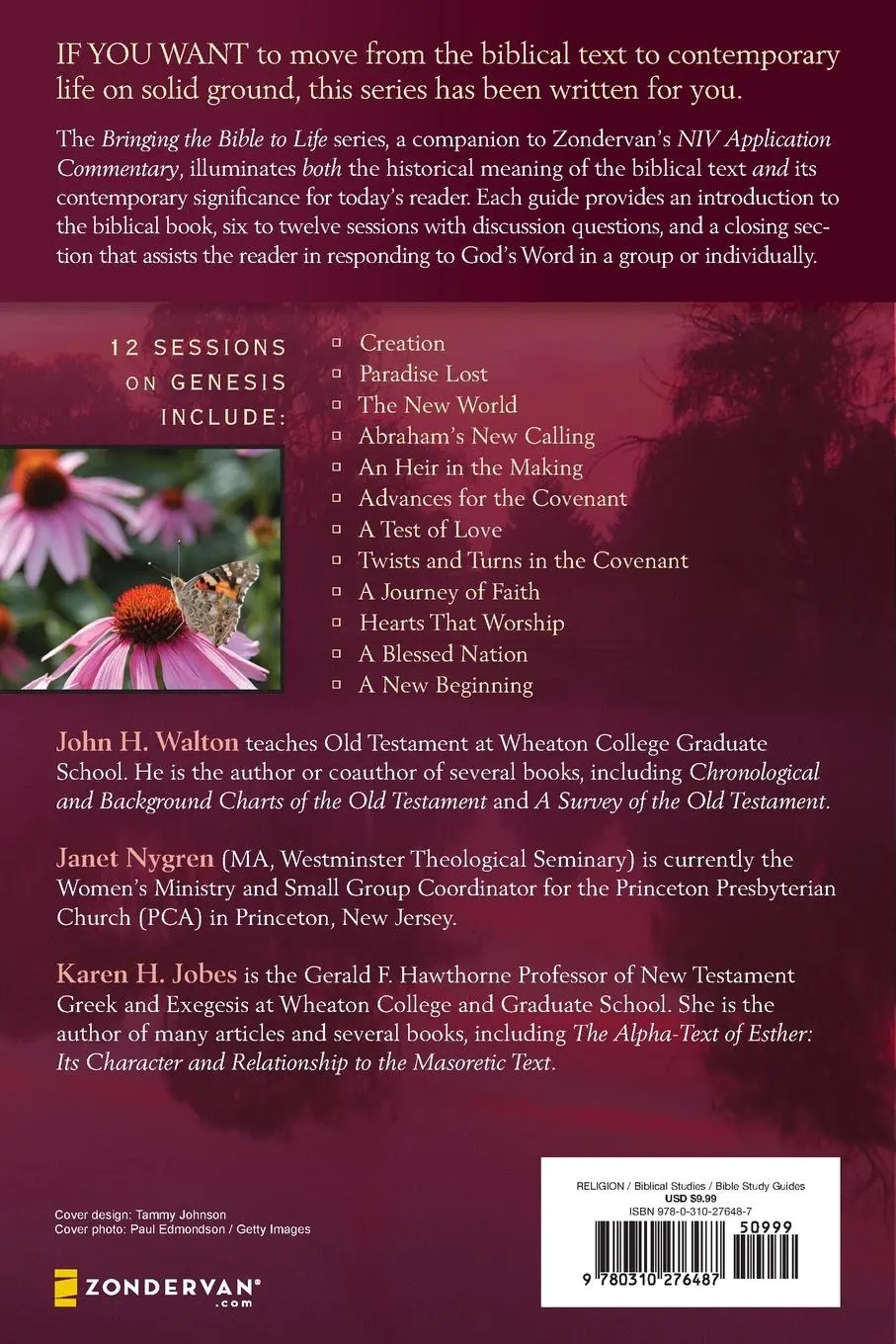 IF YOU WANT to move from the biblical text to contemporary life on solid ground, this series has been written for you.

The Bringing the Bible to Life series, a companion to Zondervan's NIV Application Commentary, illuminates both the historical meaning of the biblical text and its contemporary significance for today's reader. Each guide provides an introduction to the biblical book, six to twelve sessions with discussion questions, and a closing section that assists the reader in responding to God's Word in a group or individually.

12 SESSIONS ON GENESIS INCLUDE:

Creation
Paradise Lost
The New World
Abraham's New Calling
An Heir in the Making
Advances for the Covenant
A Test of Love
Twists and Turns in the Covenant
A Journey of Faith
Hearts That Worship
A Blessed Nation
A New Beginning

John H. Walton teaches Old Testament at Wheaton College Graduate School. He is the author or coauthor of several books, including Chronological and Background Charts of the Old Testament and A Survey of the Old Testament.

Janet Nygren (MA, Westminster Theological Seminary) is currently the Women's Ministry and Small Group Coordinator for the Princeton Presbyterian Church (PCA) in Princeton, New Jersey.

Karen H. Jobes is the Gerald F. Hawthorne Professor of New Testament Greek and Exegesis at Wheaton College and Graduate School. She is the author of many articles and several books, including The Alpha-Text of Esther: Its Character and Relationship to the Masoretic Text.

Cover design: Tammy Johnson
Cover photo: Paul Edmondson / Getty Images

ZONDERVAN® .com

RELIGION / Biblical Studies / Bible Study Guides
USD $9.99
ISBN 978-0-310-27648-7

50999

9 780310 276487